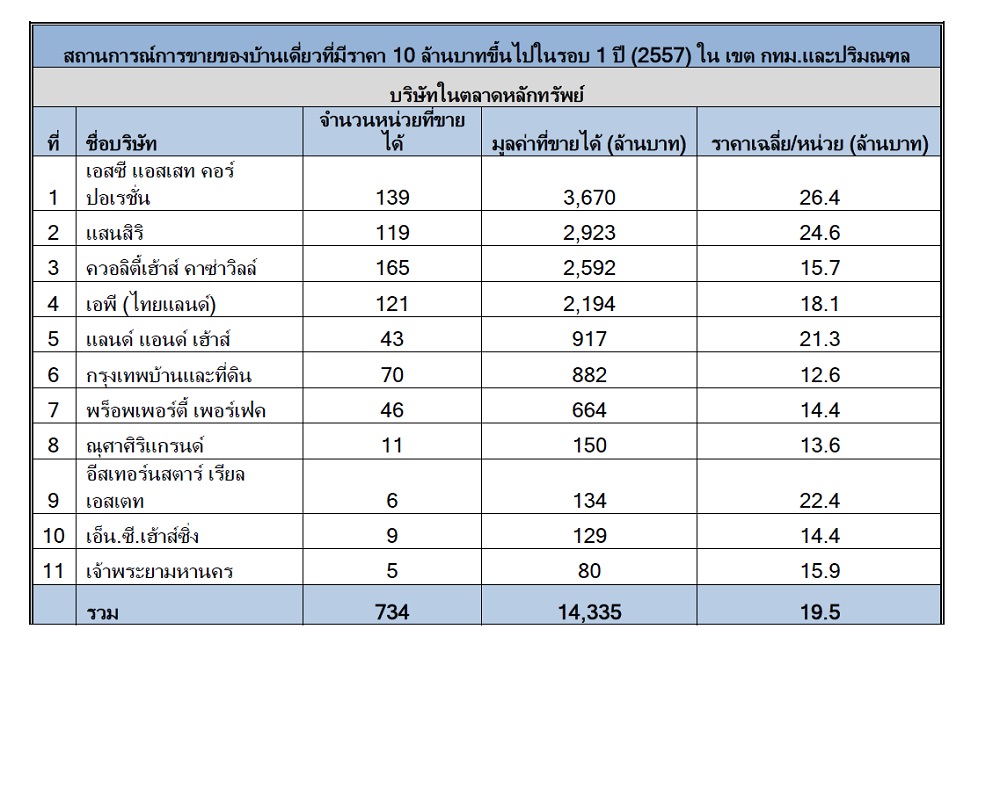 สถานการณ์การขายของบ้านเดี่ยวที่มีราคา 10 ล้านบาทขึ้นไปในรอบ 1 ปี (2557) ใน เขต กทม.และปริมณฑล

บริษัทในตลาดหลักทรัพย์

| ที่ | ชื่อบริษัท | จำนวนหน่วยที่ขายได้ | มูลค่าที่ขายได้ (ล้านบาท) | ราคาเฉลี่ย/หน่วย (ล้านบาท) |
|---|---|---|---|---|
| 1 | เอสซี แอสเสท คอร์ปอเรชั่น | 139 | 3,670 | 26.4 |
| 2 | แสนสิริ | 119 | 2,923 | 24.6 |
| 3 | ควอลิตี้เฮ้าส์ คาซ่าวิลล์ | 165 | 2,592 | 15.7 |
| 4 | เอพี (ไทยแลนด์) | 121 | 2,194 | 18.1 |
| 5 | แลนด์ แอนด์ เฮ้าส์ | 43 | 917 | 21.3 |
| 6 | กรุงเทพบ้านและที่ดิน | 70 | 882 | 12.6 |
| 7 | พร็อพเพอร์ตี้ เพอร์เฟค | 46 | 664 | 14.4 |
| 8 | ณุศาศิริแกรนด์ | 11 | 150 | 13.6 |
| 9 | อีสเทอร์นสตาร์ เรียล เอสเตท | 6 | 134 | 22.4 |
| 10 | เอ็น.ซี.เฮ้าส์ซิ่ง | 9 | 129 | 14.4 |
| 11 | เจ้าพระยามหานคร | 5 | 80 | 15.9 |
| | รวม | 734 | 14,335 | 19.5 |